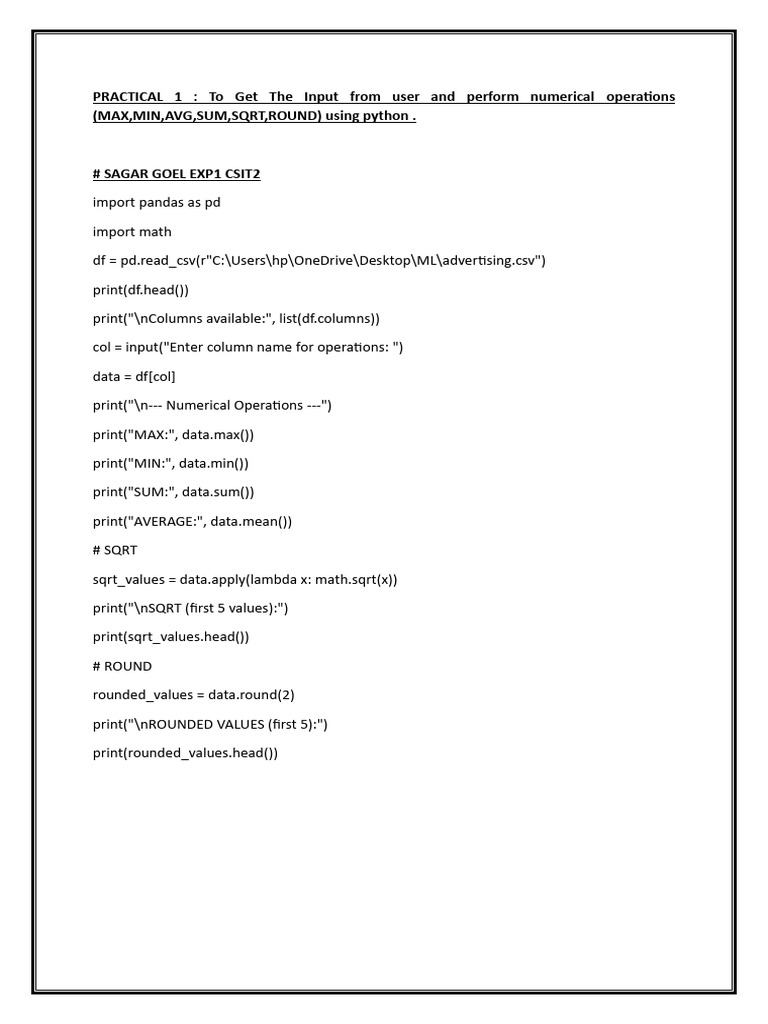 PRACTICAL 1 : To Get The Input from user and perform numerical operations (MAX,MIN,AVG,SUM,SQRT,ROUND) using python .

# SAGAR GOEL EXP1 CSIT2

import pandas as pd

import math

df = pd.read_csv(r"C:\Users\hp\OneDrive\Desktop\ML\advertising.csv")

print(df.head())

print("\nColumns available:", list(df.columns))

col = input("Enter column name for operations: ")

data = df[col]

print("\n--- Numerical Operations ---")

print("MAX:", data.max())

print("MIN:", data.min())

print("SUM:", data.sum())

print("AVERAGE:", data.mean())

# SQRT

sqrt_values = data.apply(lambda x: math.sqrt(x))

print("\nSQRT (first 5 values):")

print(sqrt_values.head())

# ROUND

rounded_values = data.round(2)

print("\nROUNDED VALUES (first 5):")

print(rounded_values.head())